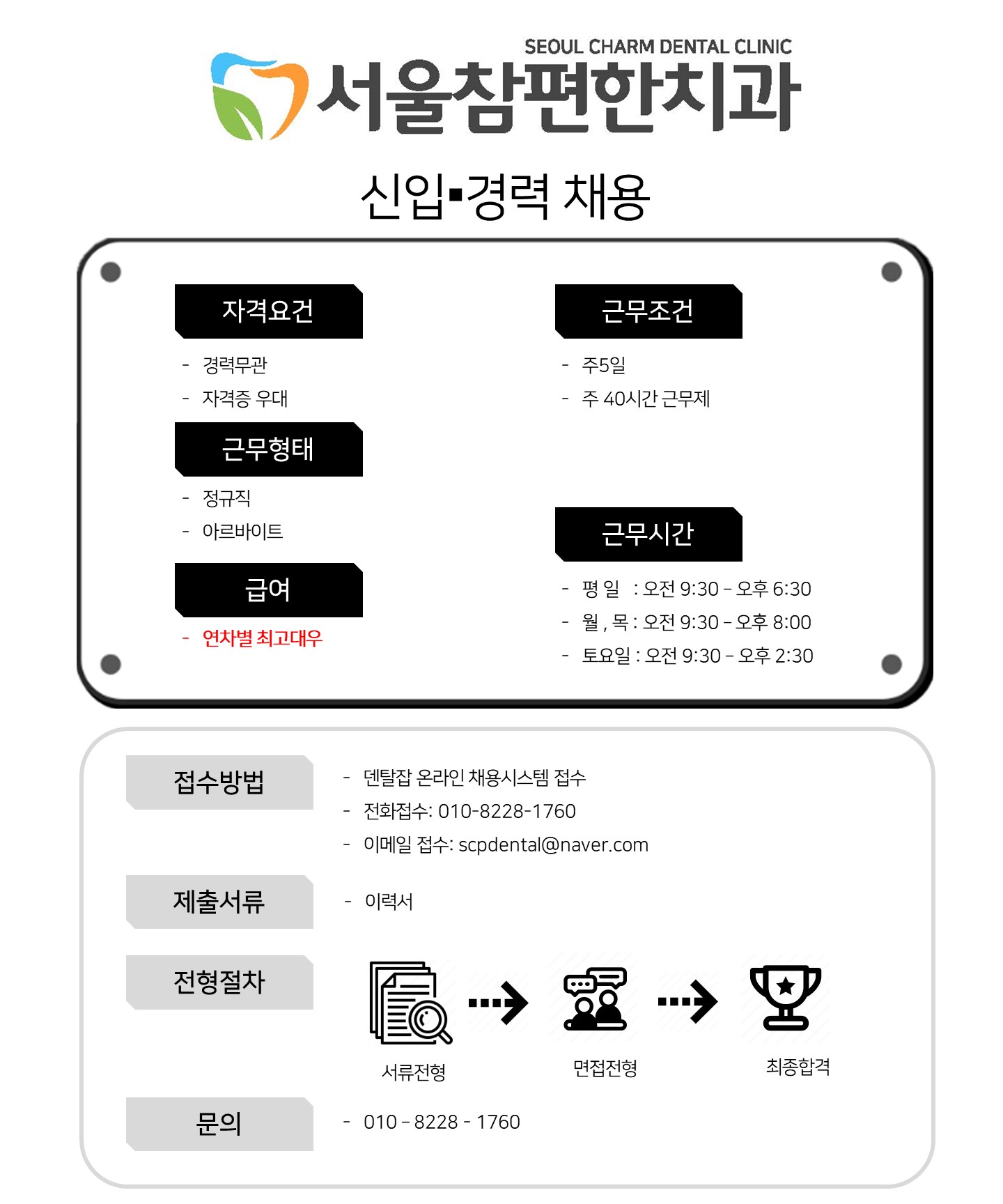 SEOUL CHARM DENTAL CLINIC
서울참편한치과

신입▪경력 채용

자격요건
- 경력무관
- 자격증 우대

근무형태
- 정규직
- 아르바이트

급여
- 연차별 최고대우

근무조건
- 주5일
- 주 40시간 근무제

근무시간
- 평 일 : 오전 9:30 – 오후 6:30
- 월 , 목 : 오전 9:30 – 오후 8:00
- 토요일 : 오전 9:30 – 오후 2:30

접수방법
- 덴탈잡 온라인 채용시스템 접수
- 전화접수: 010-8228-1760
- 이메일 접수: scpdental@naver.com

제출서류
- 이력서

전형절차
서류전형
면접전형
최종합격

문의
- 010 – 8228 – 1760